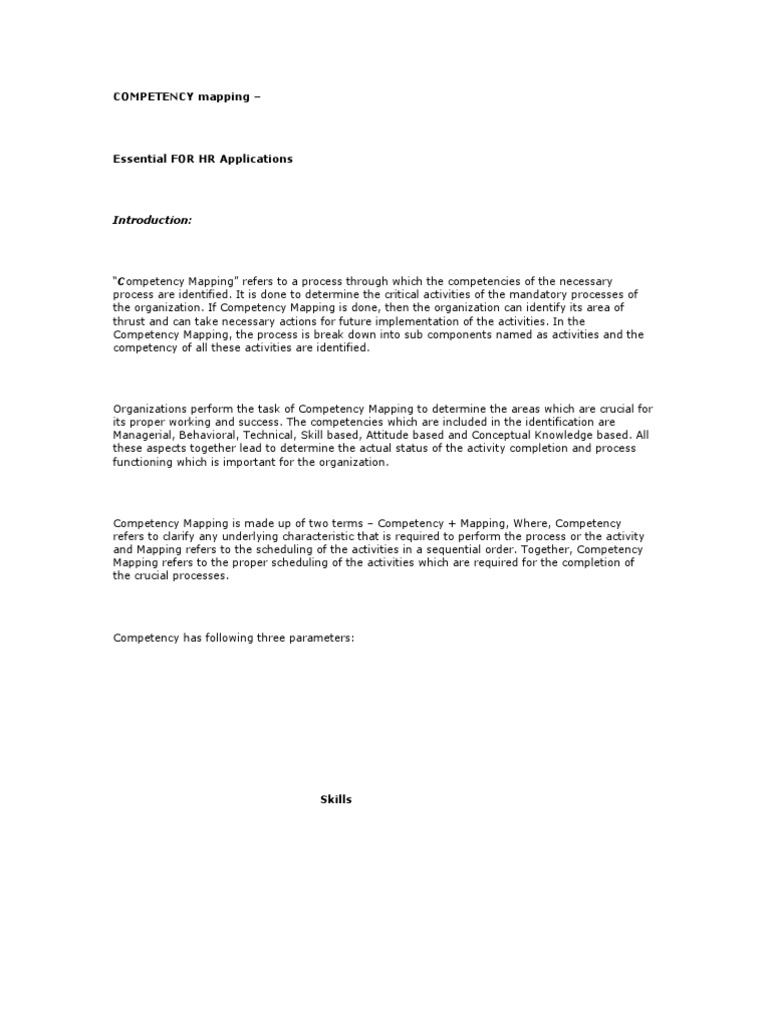 COMPETENCY mapping –

Essential FOR HR Applications

Introduction:

"Competency Mapping" refers to a process through which the competencies of the necessary process are identified. It is done to determine the critical activities of the mandatory processes of the organization. If Competency Mapping is done, then the organization can identify its area of thrust and can take necessary actions for future implementation of the activities. In the Competency Mapping, the process is break down into sub components named as activities and the competency of all these activities are identified.

Organizations perform the task of Competency Mapping to determine the areas which are crucial for its proper working and success. The competencies which are included in the identification are Managerial, Behavioral, Technical, Skill based, Attitude based and Conceptual Knowledge based. All these aspects together lead to determine the actual status of the activity completion and process functioning which is important for the organization.

Competency Mapping is made up of two terms – Competency + Mapping, Where, Competency refers to clarify any underlying characteristic that is required to perform the process or the activity and Mapping refers to the scheduling of the activities in a sequential order. Together, Competency Mapping refers to the proper scheduling of the activities which are required for the completion of the crucial processes.

Competency has following three parameters:

Skills